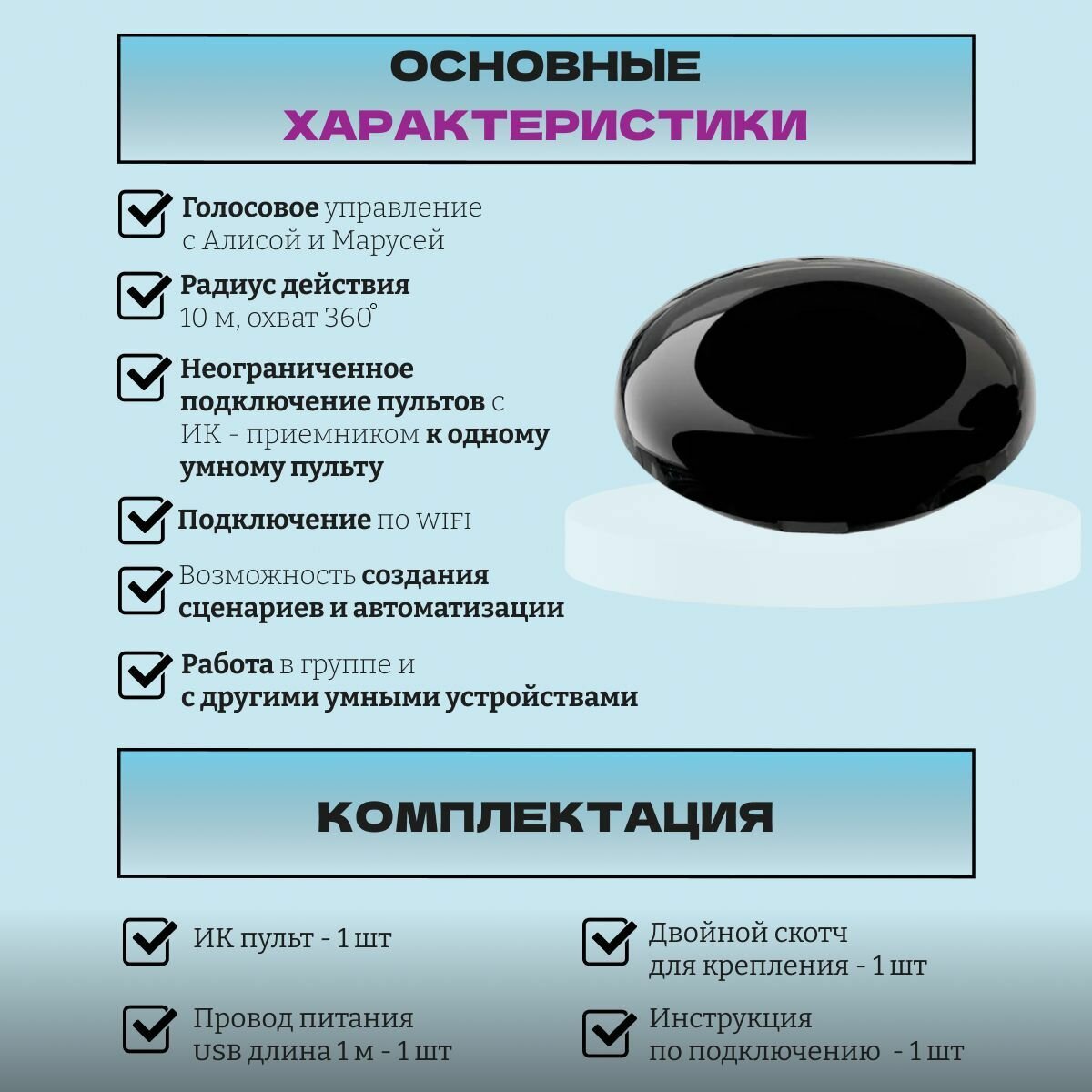 ОСНОВНЫЕ ХАРАКТЕРИСТИКИ

Голосовое управление с Алисой и Марусей

Радиус действия 10 м, охват 360°

Неограниченное подключение пультов с ИК - приемником к одному умному пульту

Подключение по WIFI

Возможность создания сценариев и автоматизации

Работа в группе и с другими умными устройствами

КОМПЛЕКТАЦИЯ

ИК пульт - 1 шт

Провод питания USB длина 1 м - 1 шт

Двойной скотч для крепления - 1 шт

Инструкция по подключению - 1 шт